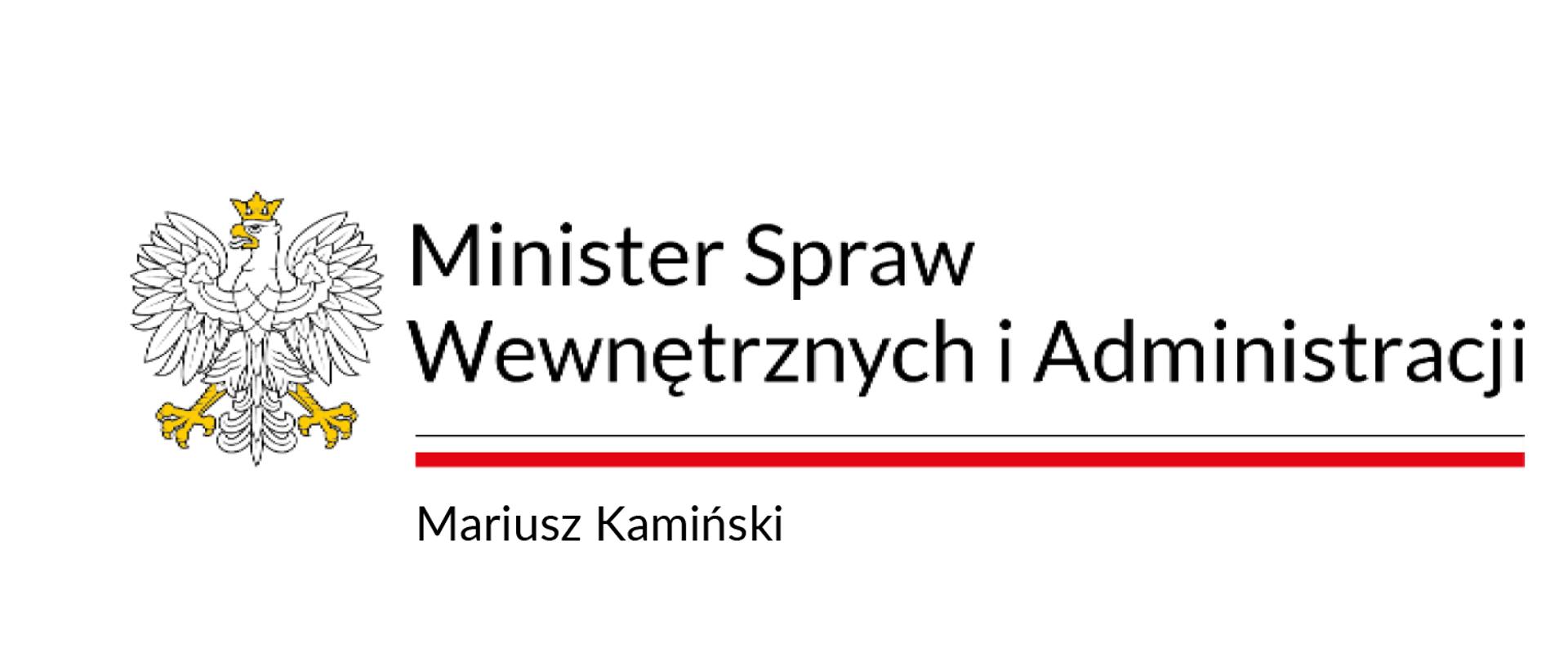 Minister Spraw Wewnętrznych i Administracji

Mariusz Kamiński